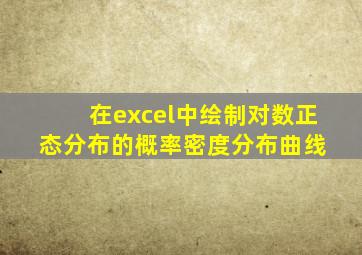 在excel中绘制对数正态分布的概率密度分布曲线